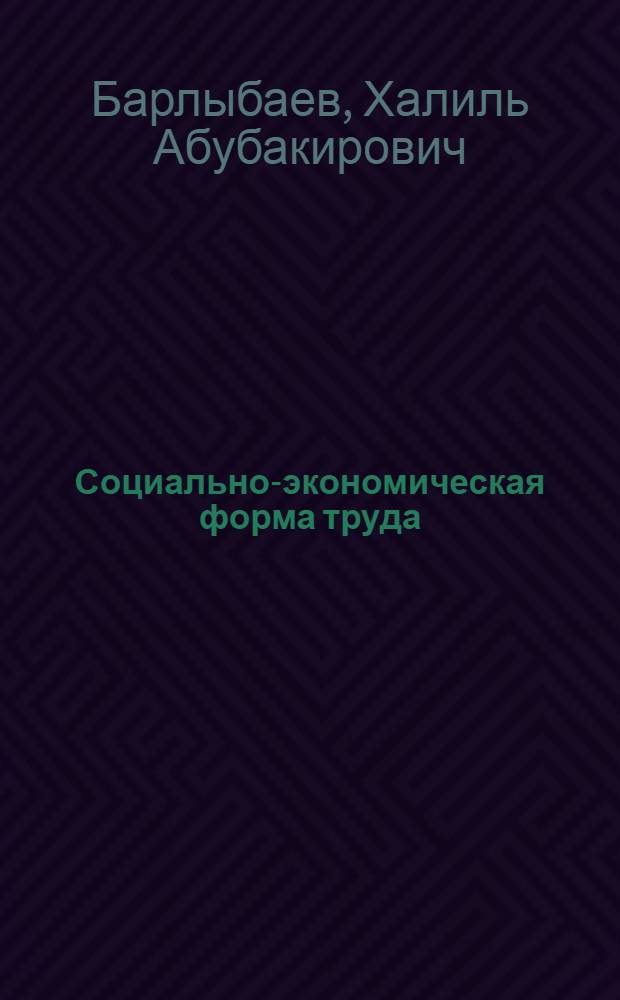 Барлыбаев, Халиль Абубакирович

Социально-экономическая форма труда